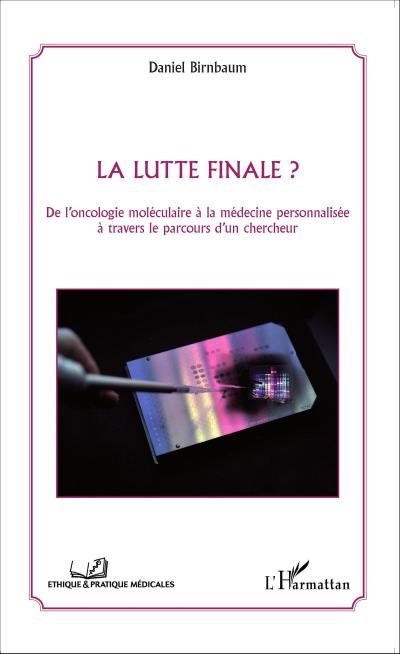 Daniel Birnbaum

LA LUTTE FINALE ?

De l'oncologie moléculaire à la médecine personnalisée à travers le parcours d'un chercheur

ETHIQUE & PRATIQUE MÉDICALES

L'Harmattan